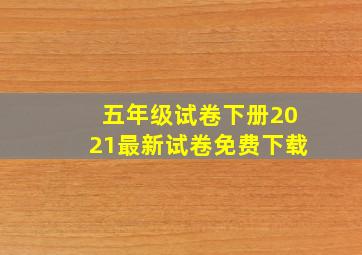 五年级试卷下册2021最新试卷免费下载